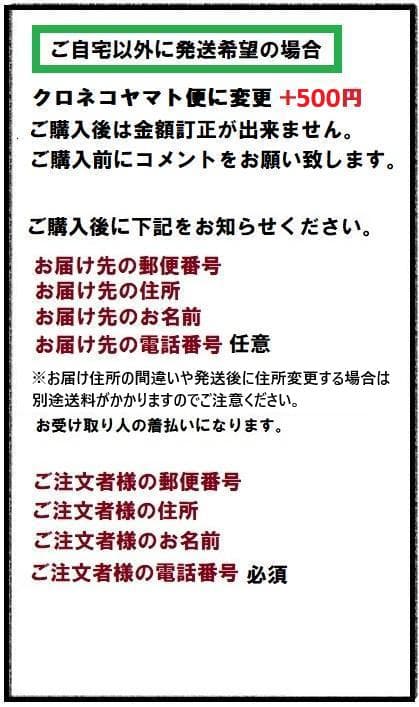 ご自宅以外に発送希望の場合

クロネコヤマト便に変更 +500円
ご購入後は金額訂正が出来ません。
ご購入前にコメントをお願い致します。

ご購入後に下記をお知らせください。

お届け先の郵便番号
お届け先の住所
お届け先のお名前
お届け先の電話番号 任意

※お届け住所の間違いや発送後に住所変更する場合は別途送料がかかりますのでご注意ください。
お受け取り人の着払いになります。

ご注文者様の郵便番号
ご注文者様の住所
ご注文者様のお名前
ご注文者様の電話番号 必須